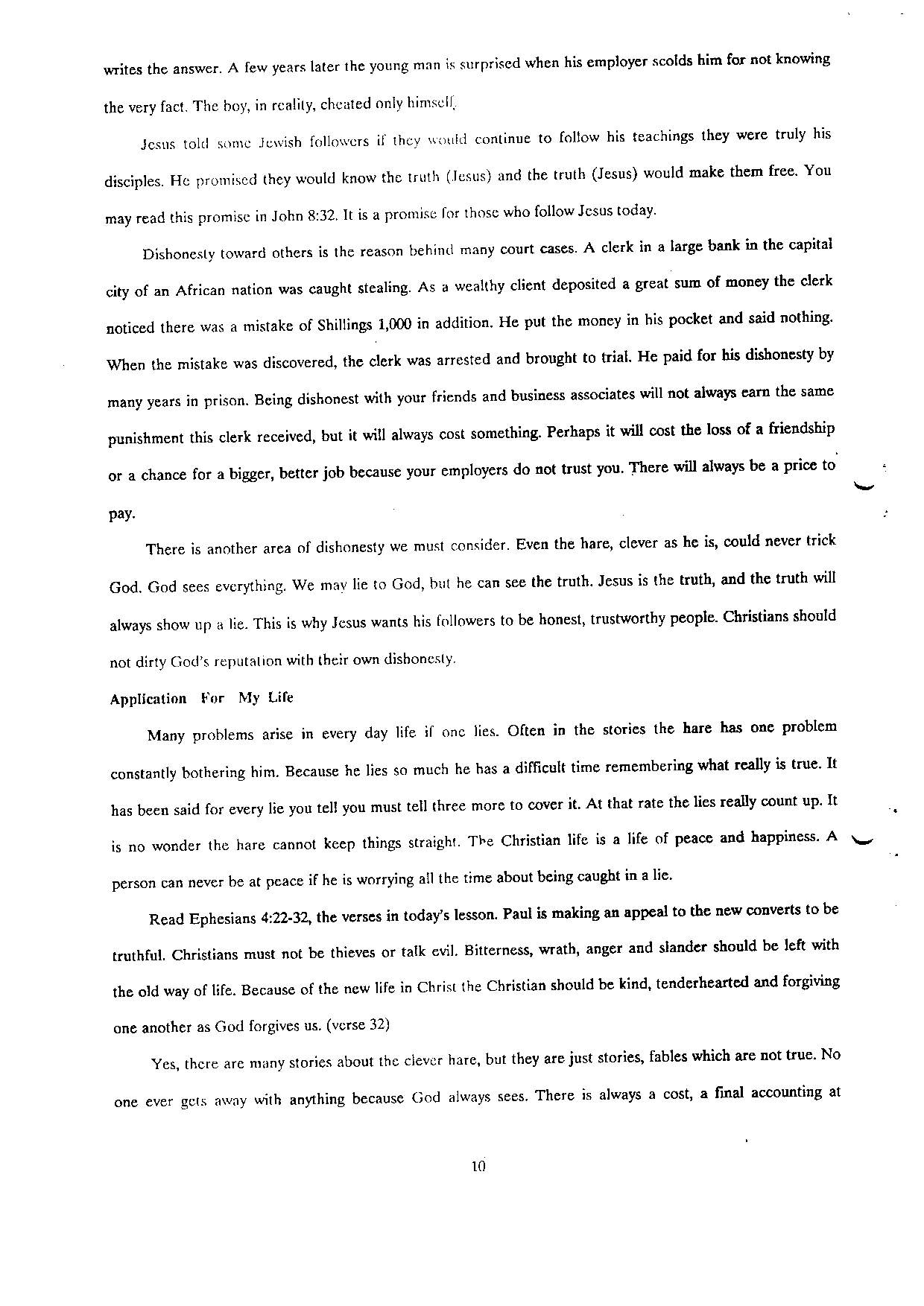 writes the answer. A few years later the young man is surprised when his employer scolds him for not knowing the very fact. The boy, in reality, cheated only himself.

Jesus told some Jewish followers if they would continue to follow his teachings they were truly his disciples. He promised they would know the truth (Jesus) and the truth (Jesus) would make them free. You may read this promise in John 8:32. It is a promise for those who follow Jesus today.

Dishonesty toward others is the reason behind many court cases. A clerk in a large bank in the capital city of an African nation was caught stealing. As a wealthy client deposited a great sum of money the clerk noticed there was a mistake of Shillings 1,000 in addition. He put the money in his pocket and said nothing. When the mistake was discovered, the clerk was arrested and brought to trial. He paid for his dishonesty by many years in prison. Being dishonest with your friends and business associates will not always earn the same punishment this clerk received, but it will always cost something. Perhaps it will cost the loss of a friendship or a chance for a bigger, better job because your employers do not trust you. There will always be a price to pay.

There is another area of dishonesty we must consider. Even the hare, clever as he is, could never trick God. God sees everything. We may lie to God, but he can see the truth. Jesus is the truth, and the truth will always show up a lie. This is why Jesus wants his followers to be honest, trustworthy people. Christians should not dirty God's reputation with their own dishonesty.

Application For My Life

Many problems arise in every day life if one lies. Often in the stories the hare has one problem constantly bothering him. Because he lies so much he has a difficult time remembering what really is true. It has been said for every lie you tell you must tell three more to cover it. At that rate the lies really count up. It is no wonder the hare cannot keep things straight. The Christian life is a life of peace and happiness. A person can never be at peace if he is worrying all the time about being caught in a lie.

Read Ephesians 4:22-32, the verses in today's lesson. Paul is making an appeal to the new converts to be truthful. Christians must not be thieves or talk evil. Bitterness, wrath, anger and slander should be left with the old way of life. Because of the new life in Christ the Christian should be kind, tenderhearted and forgiving one another as God forgives us. (verse 32)

Yes, there are many stories about the clever hare, but they are just stories, fables which are not true. No one ever gets away with anything because God always sees. There is always a cost, a final accounting at

10